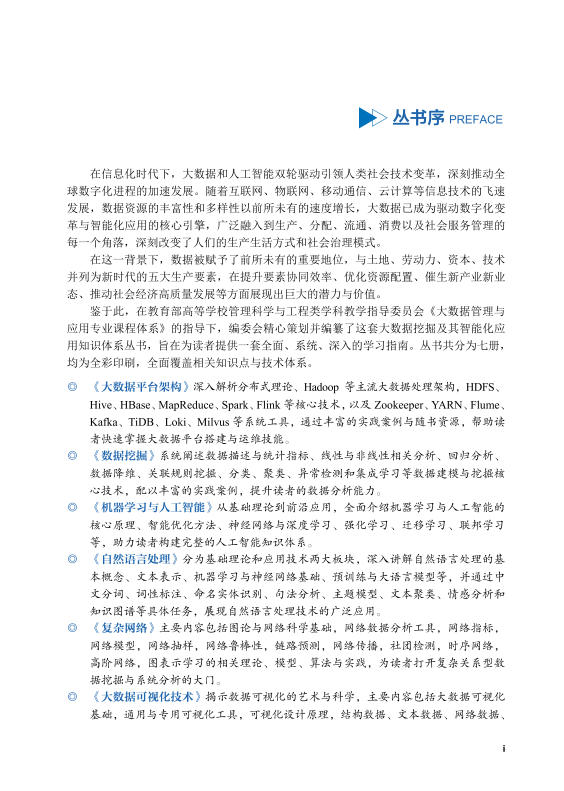 丛书序 PREFACE

在信息化时代下，大数据和人工智能双轮驱动引领人类社会技术变革，深刻推动全球数字化进程的加速发展。随着互联网、物联网、移动通信、云计算等信息技术的飞速发展，数据资源的丰富性和多样性以前所未有的速度增长，大数据已成为驱动数字化变革与智能化应用的核心引擎，广泛融入到生产、分配、流通、消费以及社会服务管理的每一个角落，深刻改变了人们的生产生活方式和社会治理模式。

在这一背景下，数据被赋予了前所未有的重要地位，与土地、劳动力、资本、技术并列为新时代的五大生产要素，在提升要素协同效率、优化资源配置、催生新产业新业态、推动社会经济高质量发展等方面展现出巨大的潜力与价值。

鉴于此，在教育部高等学校管理科学与工程类学科教学指导委员会《大数据管理与应用专业课程体系》的指导下，编委会精心策划并编纂了这套大数据挖掘及其智能化应用知识体系丛书，旨在为读者提供一套全面、系统、深入的学习指南。丛书共分为七册，均为全彩印刷，全面覆盖相关知识点与技术体系。

◎ 《大数据平台架构》深入解析分布式理论、Hadoop 等主流大数据处理架构，HDFS、Hive、HBase、MapReduce、Spark、Flink 等核心技术，以及 Zookeeper、YARN、Flume、Kafka、TiDB、Loki、Milvus 等系统工具，通过丰富的实践案例与随书资源，帮助读者快速掌握大数据平台搭建与运维技能。

◎ 《数据挖掘》系统阐述数据描述与统计指标、线性与非线性相关分析、回归分析、数据降维、关联规则挖掘、分类、聚类、异常检测和集成学习等数据建模与挖掘核心技术，配以丰富的实践案例，提升读者的数据分析能力。

◎ 《机器学习与人工智能》从基础理论到前沿应用，全面介绍机器学习与人工智能的核心原理、智能优化方法、神经网络与深度学习、强化学习、迁移学习、联邦学习等，助力读者构建完整的人工智能知识体系。

◎ 《自然语言处理》分为基础理论和应用技术两大板块，深入讲解自然语言处理的基本概念、文本表示、机器学习与神经网络基础、预训练与大语言模型等，并通过中文分词、词性标注、命名实体识别、句法分析、主题模型、文本聚类、情感分析和知识图谱等具体任务，展现自然语言处理技术的广泛应用。

◎ 《复杂网络》主要内容包括图论与网络科学基础，网络数据分析工具，网络指标，网络模型，网络抽样，网络鲁棒性，链路预测，网络传播，社团检测，时序网络，高阶网络，图表示学习的相关理论、模型、算法与实践，为读者打开复杂关系型数据挖掘与系统分析的大门。

◎ 《大数据可视化技术》揭示数据可视化的艺术与科学，主要内容包括大数据可视化基础，通用与专用可视化工具，可视化设计原理，结构数据、文本数据、网络数据、

i